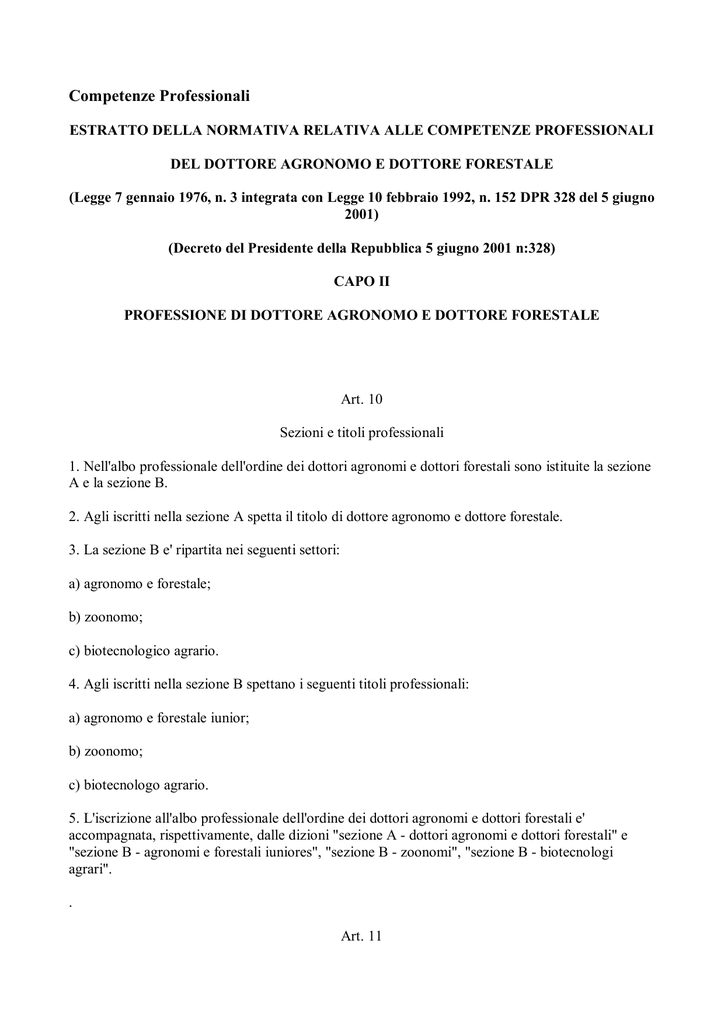 Competenze Professionali

ESTRATTO DELLA NORMATIVA RELATIVA ALLE COMPETENZE PROFESSIONALI

DEL DOTTORE AGRONOMO E DOTTORE FORESTALE

(Legge 7 gennaio 1976, n. 3 integrata con Legge 10 febbraio 1992, n. 152 DPR 328 del 5 giugno 2001)

(Decreto del Presidente della Repubblica 5 giugno 2001 n:328)

CAPO II

PROFESSIONE DI DOTTORE AGRONOMO E DOTTORE FORESTALE

Art. 10

Sezioni e titoli professionali

1. Nell'albo professionale dell'ordine dei dottori agronomi e dottori forestali sono istituite la sezione A e la sezione B.

2. Agli iscritti nella sezione A spetta il titolo di dottore agronomo e dottore forestale.

3. La sezione B e' ripartita nei seguenti settori:

a) agronomo e forestale;

b) zoonomo;

c) biotecnologico agrario.

4. Agli iscritti nella sezione B spettano i seguenti titoli professionali:

a) agronomo e forestale iunior;

b) zoonomo;

c) biotecnologo agrario.

5. L'iscrizione all'albo professionale dell'ordine dei dottori agronomi e dottori forestali e' accompagnata, rispettivamente, dalle dizioni "sezione A - dottori agronomi e dottori forestali" e "sezione B - agronomi e forestali iuniores", "sezione B - zoonomi", "sezione B - biotecnologi agrari".

.

Art. 11